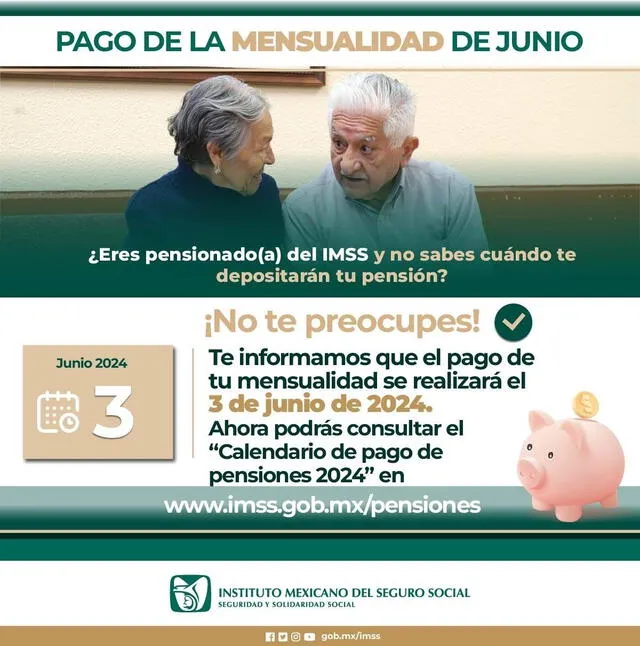 PAGO DE LA MENSUALIDAD DE JUNIO

¿Eres pensionado(a) del IMSS y no sabes cuándo te depositarán tu pensión?

¡No te preocupes!

Junio 2024

3

Te informamos que el pago de tu mensualidad se realizará el 3 de junio de 2024. Ahora podrás consultar el "Calendario de pago de pensiones 2024" en

www.imss.gob.mx/pensiones

INSTITUTO MEXICANO DEL SEGURO SOCIAL
SEGURIDAD Y SOLIDARIDAD SOCIAL

gob.mx/imss